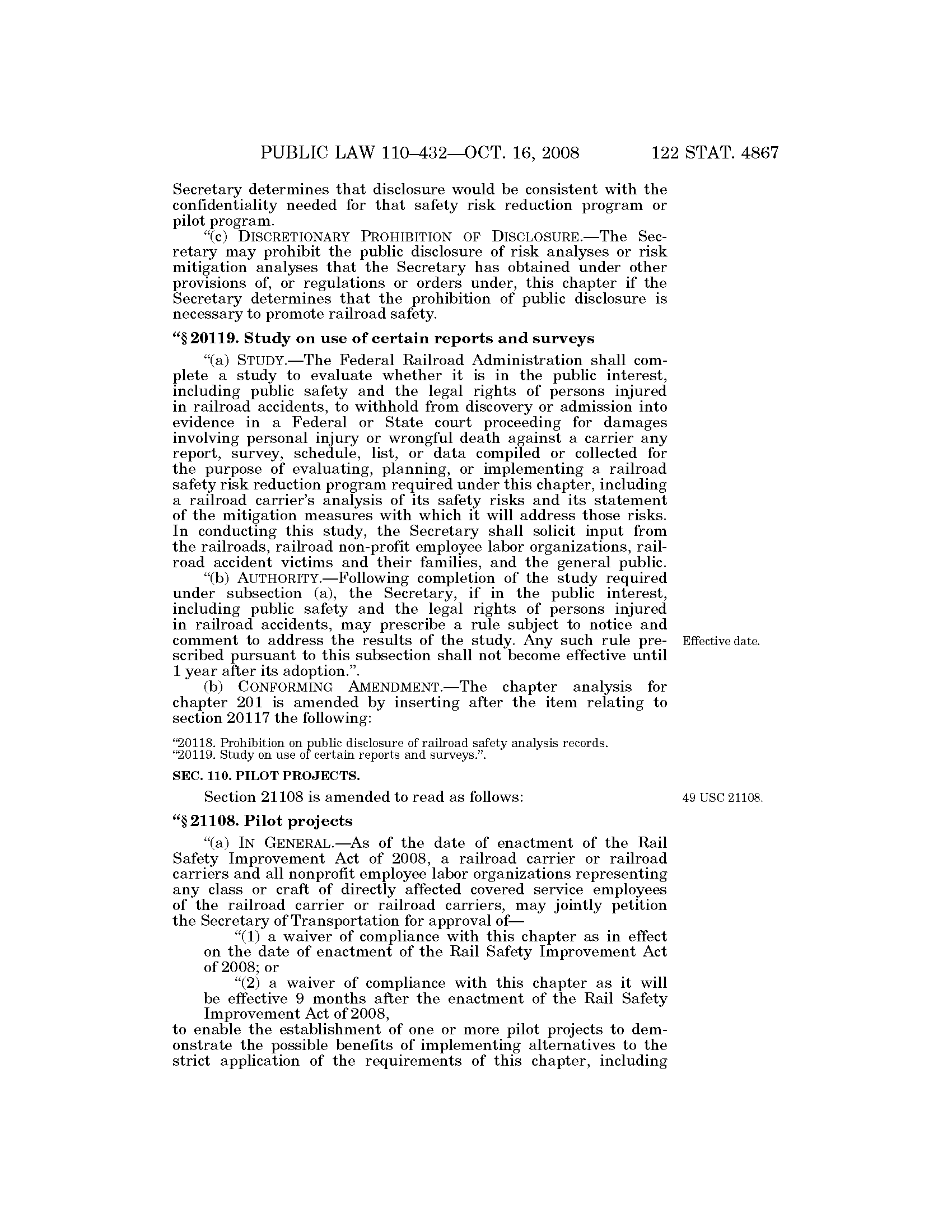 PUBLIC LAW 110–432—OCT. 16, 2008 122 STAT. 4867

Secretary determines that disclosure would be consistent with the confidentiality needed for that safety risk reduction program or pilot program.

"(c) DISCRETIONARY PROHIBITION OF DISCLOSURE.—The Secretary may prohibit the public disclosure of risk analyses or risk mitigation analyses that the Secretary has obtained under other provisions of, or regulations or orders under, this chapter if the Secretary determines that the prohibition of public disclosure is necessary to promote railroad safety.

"§ 20119. Study on use of certain reports and surveys

"(a) STUDY.—The Federal Railroad Administration shall complete a study to evaluate whether it is in the public interest, including public safety and the legal rights of persons injured in railroad accidents, to withhold from discovery or admission into evidence in a Federal or State court proceeding for damages involving personal injury or wrongful death against a carrier any report, survey, schedule, list, or data compiled or collected for the purpose of evaluating, planning, or implementing a railroad safety risk reduction program required under this chapter, including a railroad carrier's analysis of its safety risks and its statement of the mitigation measures with which it will address those risks. In conducting this study, the Secretary shall solicit input from the railroads, railroad non-profit employee labor organizations, railroad accident victims and their families, and the general public.

"(b) AUTHORITY.—Following completion of the study required under subsection (a), the Secretary, if in the public interest, including public safety and the legal rights of persons injured in railroad accidents, may prescribe a rule subject to notice and comment to address the results of the study. Any such rule prescribed pursuant to this subsection shall not become effective until 1 year after its adoption.".

Effective date.

(b) CONFORMING AMENDMENT.—The chapter analysis for chapter 201 is amended by inserting after the item relating to section 20117 the following:

"20118. Prohibition on public disclosure of railroad safety analysis records.
"20119. Study on use of certain reports and surveys.".

SEC. 110. PILOT PROJECTS.

Section 21108 is amended to read as follows:

49 USC 21108.

"§ 21108. Pilot projects

"(a) IN GENERAL.—As of the date of enactment of the Rail Safety Improvement Act of 2008, a railroad carrier or railroad carriers and all nonprofit employee labor organizations representing any class or craft of directly affected covered service employees of the railroad carrier or railroad carriers, may jointly petition the Secretary of Transportation for approval of—

"(1) a waiver of compliance with this chapter as in effect on the date of enactment of the Rail Safety Improvement Act of 2008; or

"(2) a waiver of compliance with this chapter as it will be effective 9 months after the enactment of the Rail Safety Improvement Act of 2008,

to enable the establishment of one or more pilot projects to demonstrate the possible benefits of implementing alternatives to the strict application of the requirements of this chapter, including